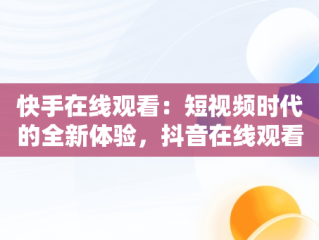 快手在线观看：短视频时代的全新体验，抖音在线观看